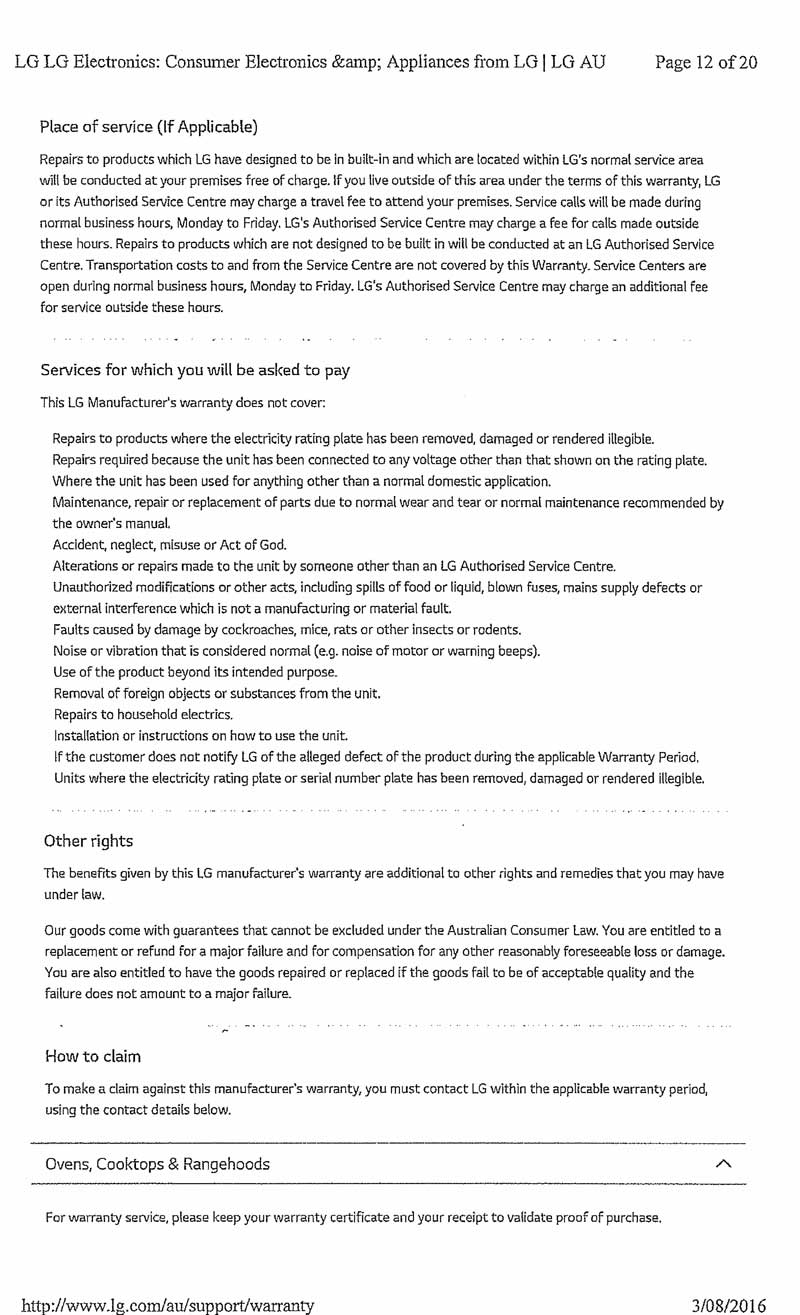 LG LG Electronics: Consumer Electronics &amp; Appliances from LG | LG AU Page 12 of 20

Place of service (If Applicable)

Repairs to products which LG have designed to be in built-in and which are located within LG's normal service area will be conducted at your premises free of charge. If you live outside of this area under the terms of this warranty, LG or its Authorised Service Centre may charge a travel fee to attend your premises. Service calls will be made during normal business hours, Monday to Friday. LG's Authorised Service Centre may charge a fee for calls made outside these hours. Repairs to products which are not designed to be built in will be conducted at an LG Authorised Service Centre. Transportation costs to and from the Service Centre are not covered by this Warranty. Service Centers are open during normal business hours, Monday to Friday. LG's Authorised Service Centre may charge an additional fee for service outside these hours.

Services for which you will be asked to pay

This LG Manufacturer's warranty does not cover:

Repairs to products where the electricity rating plate has been removed, damaged or rendered illegible.
Repairs required because the unit has been connected to any voltage other than that shown on the rating plate.
Where the unit has been used for anything other than a normal domestic application.
Maintenance, repair or replacement of parts due to normal wear and tear or normal maintenance recommended by the owner's manual.
Accident, neglect, misuse or Act of God.
Alterations or repairs made to the unit by someone other than an LG Authorised Service Centre.
Unauthorized modifications or other acts, including spills of food or liquid, blown fuses, mains supply defects or external interference which is not a manufacturing or material fault.
Faults caused by damage by cockroaches, mice, rats or other insects or rodents.
Noise or vibration that is considered normal (e.g. noise of motor or warning beeps).
Use of the product beyond its intended purpose.
Removal of foreign objects or substances from the unit.
Repairs to household electrics.
Installation or instructions on how to use the unit.
If the customer does not notify LG of the alleged defect of the product during the applicable Warranty Period.
Units where the electricity rating plate or serial number plate has been removed, damaged or rendered illegible.

Other rights

The benefits given by this LG manufacturer's warranty are additional to other rights and remedies that you may have under law.

Our goods come with guarantees that cannot be excluded under the Australian Consumer Law. You are entitled to a replacement or refund for a major failure and for compensation for any other reasonably foreseeable loss or damage. You are also entitled to have the goods repaired or replaced if the goods fail to be of acceptable quality and the failure does not amount to a major failure.

How to claim

To make a claim against this manufacturer's warranty, you must contact LG within the applicable warranty period, using the contact details below.

Ovens, Cooktops & Rangehoods

For warranty service, please keep your warranty certificate and your receipt to validate proof of purchase.

http://www.lg.com/au/support/warranty 3/08/2016